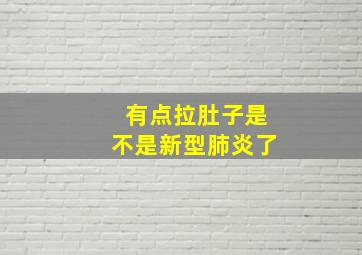 有点拉肚子是
不是新型肺炎了